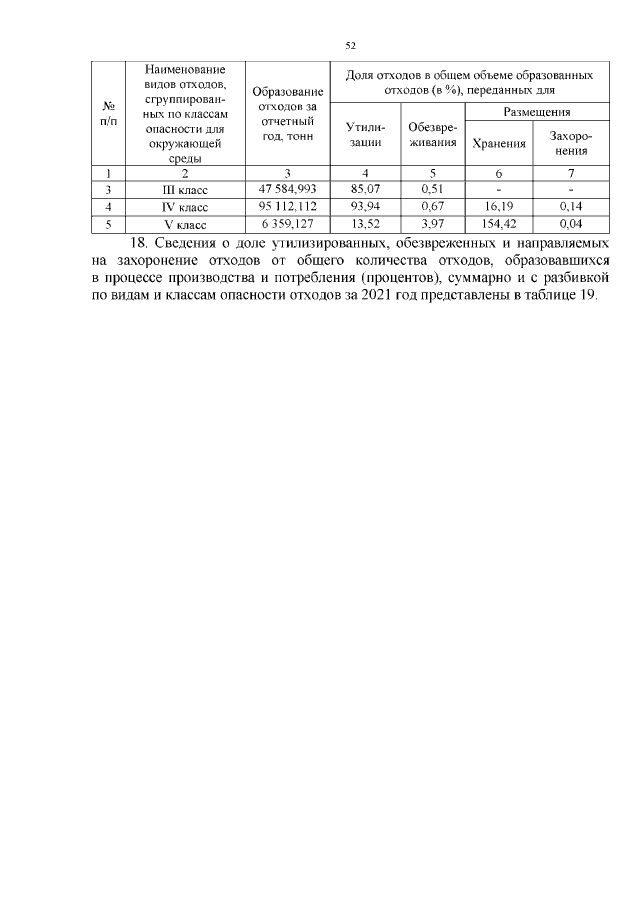 52

| № п/п | Наименование видов отходов, сгруппированных по классам опасности для окружающей среды | Образование отходов за отчетный год, тонн | Доля отходов в общем объеме образованных отходов (в %), переданных для | | | |
|---|---|---|---|---|---|---|
| | | | Утилизации | Обезвреживания | Размещения | |
| | | | | | Хранения | Захоронения |
| 1 | 2 | 3 | 4 | 5 | 6 | 7 |
| 3 | III класс | 47 584,993 | 85,07 | 0,51 | - | - |
| 4 | IV класс | 95 112,112 | 93,94 | 0,67 | 16,19 | 0,14 |
| 5 | V класс | 6 359,127 | 13,52 | 3,97 | 154,42 | 0,04 |

18. Сведения о доле утилизированных, обезвреженных и направляемых на захоронение отходов от общего количества отходов, образовавшихся в процессе производства и потребления (процентов), суммарно и с разбивкой по видам и классам опасности отходов за 2021 год представлены в таблице 19.